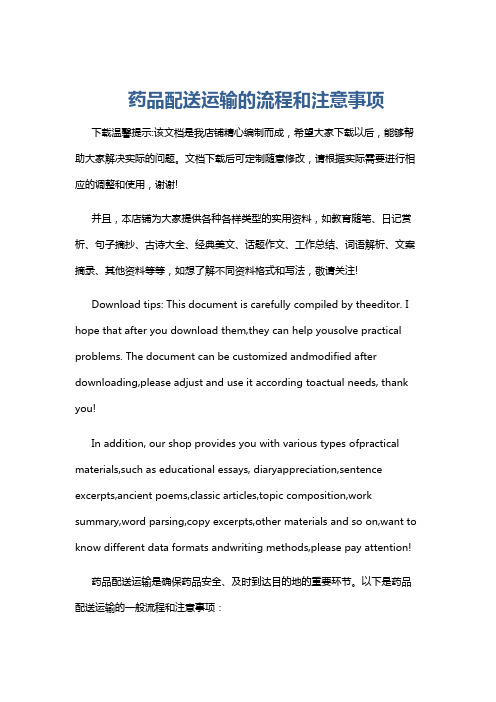 药品配送运输的流程和注意事项

下载温馨提示:该文档是我店铺精心编制而成，希望大家下载以后，能够帮助大家解决实际的问题。文档下载后可定制随意修改，请根据实际需要进行相应的调整和使用，谢谢!

并且，本店铺为大家提供各种各样类型的实用资料，如教育随笔、日记赏析、句子摘抄、古诗大全、经典美文、话题作文、工作总结、词语解析、文案摘录、其他资料等等，如想了解不同资料格式和写法，敬请关注!

Download tips: This document is carefully compiled by theeditor. I hope that after you download them,they can help yousolve practical problems. The document can be customized andmodified after downloading,please adjust and use it according toactual needs, thank you!

In addition, our shop provides you with various types ofpractical materials,such as educational essays, diaryappreciation,sentence excerpts,ancient poems,classic articles,topic composition,work summary,word parsing,copy excerpts,other materials and so on,want to know different data formats andwriting methods,please pay attention!

药品配送运输是确保药品安全、及时到达目的地的重要环节。以下是药品配送运输的一般流程和注意事项：